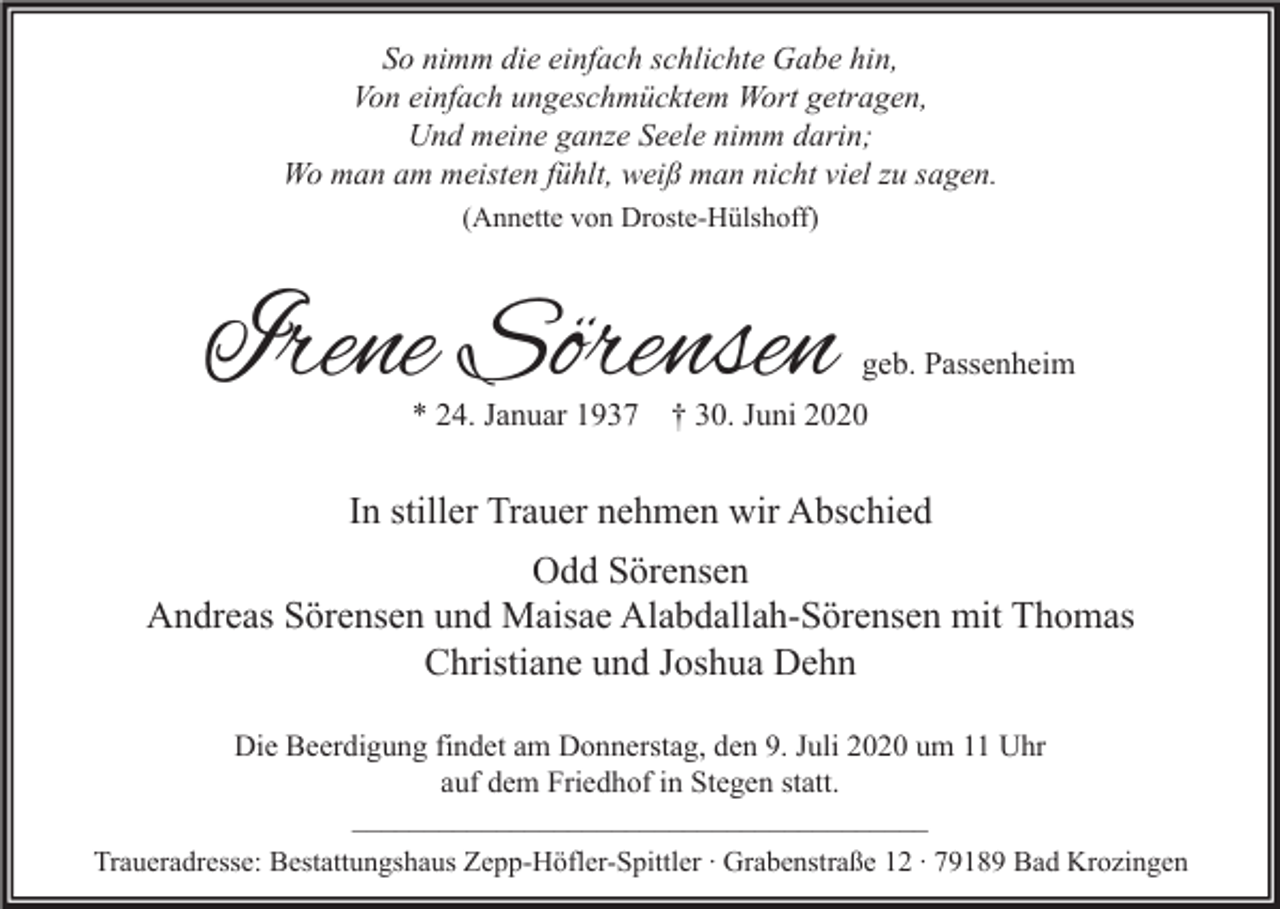 So nimm die einfach schlichte Gabe hin,
Von einfach ungeschmücktem Wort getragen,
Und meine ganze Seele nimm darin;
Wo man am meisten fühlt, weiß man nicht viel zu sagen.
(Annette von Droste-Hülshoff)

Irene Sörensen geb. Passenheim
* 24. Januar 1937 † 30. Juni 2020

In stiller Trauer nehmen wir Abschied

Odd Sörensen
Andreas Sörensen und Maisae Alabdallah-Sörensen mit Thomas
Christiane und Joshua Dehn

Die Beerdigung findet am Donnerstag, den 9. Juli 2020 um 11 Uhr auf dem Friedhof in Stegen statt.

Traueradresse: Bestattungshaus Zepp-Höfler-Spittler · Grabenstraße 12 · 79189 Bad Krozingen